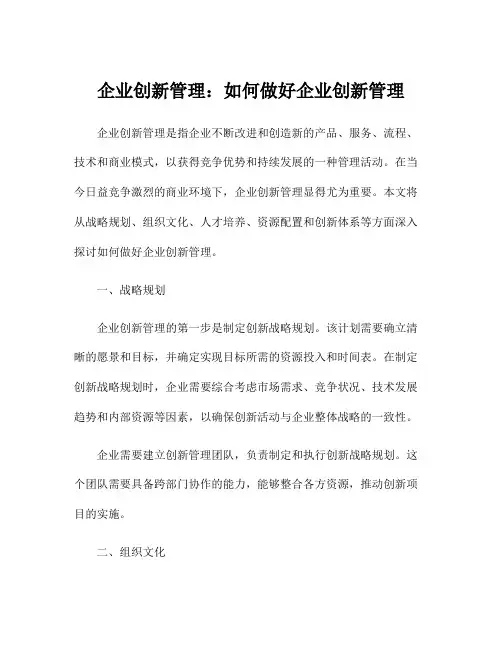 企业创新管理：如何做好企业创新管理

企业创新管理是指企业不断改进和创造新的产品、服务、流程、技术和商业模式，以获得竞争优势和持续发展的一种管理活动。在当今日益竞争激烈的商业环境下，企业创新管理显得尤为重要。本文将从战略规划、组织文化、人才培养、资源配置和创新体系等方面深入探讨如何做好企业创新管理。

一、战略规划

企业创新管理的第一步是制定创新战略规划。该计划需要确立清晰的愿景和目标，并确定实现目标所需的资源投入和时间表。在制定创新战略规划时，企业需要综合考虑市场需求、竞争状况、技术发展趋势和内部资源等因素，以确保创新活动与企业整体战略的一致性。

企业需要建立创新管理团队，负责制定和执行创新战略规划。这个团队需要具备跨部门协作的能力，能够整合各方资源，推动创新项目的实施。

二、组织文化